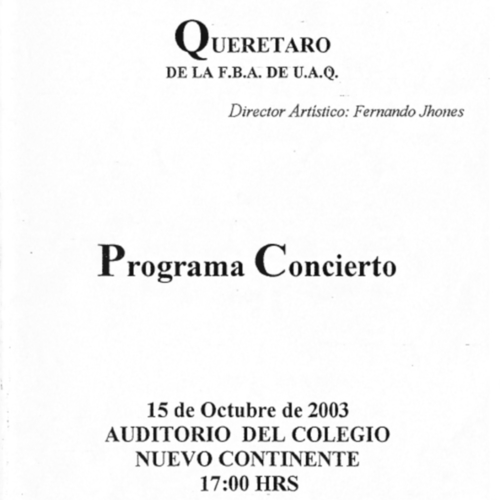 QUERETARO
DE LA F.B.A. DE U.A.Q.

Director Artístico: Fernando Jhones

Programa Concierto

15 de Octubre de 2003
AUDITORIO DEL COLEGIO
NUEVO CONTINENTE
17:00 HRS